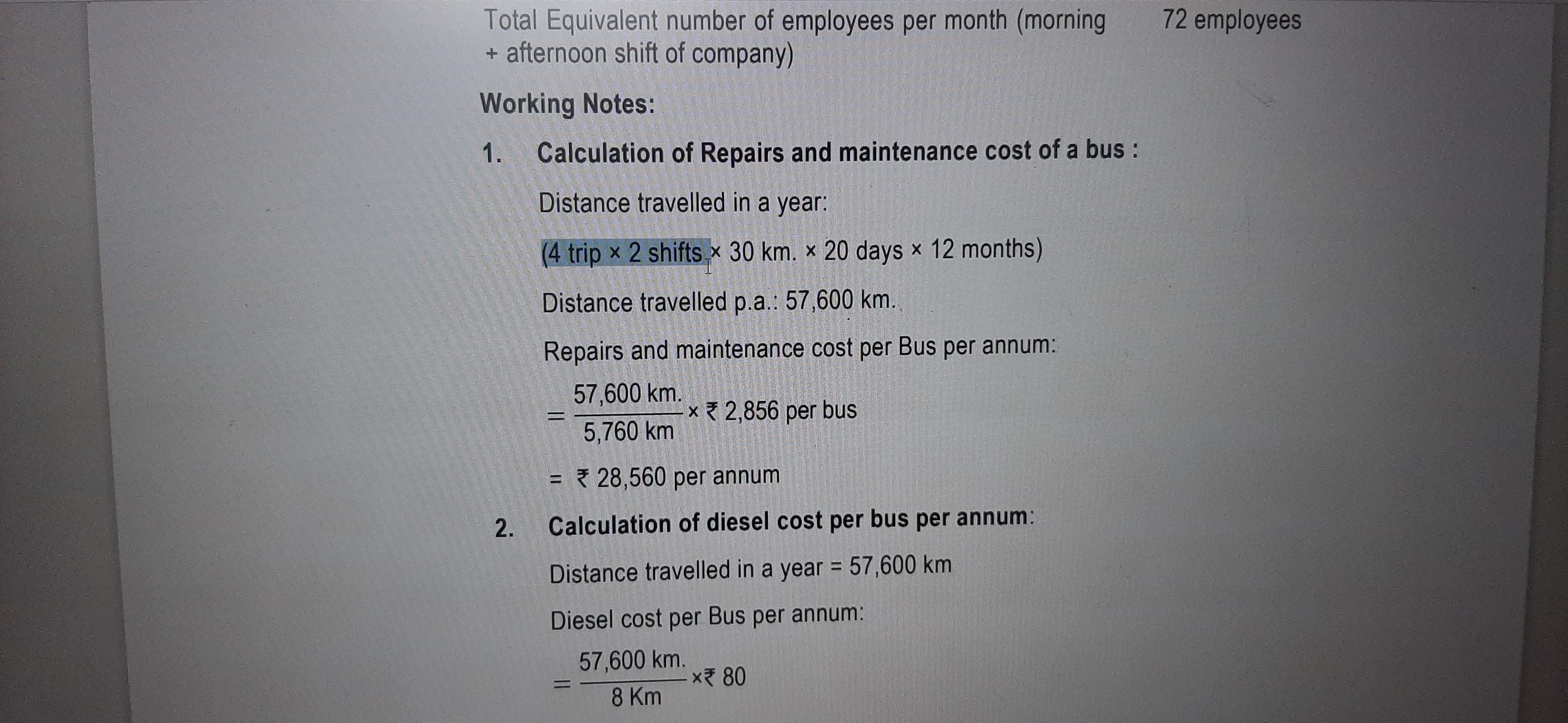 Total Equivalent number of employees per month (morning + afternoon shift of company) 72 employees

Working Notes:

1. Calculation of Repairs and maintenance cost of a bus :

Distance travelled in a year:

(4 trip × 2 shifts × 30 km. × 20 days × 12 months)

Distance travelled p.a.: 57,600 km.

Repairs and maintenance cost per Bus per annum:

$= \frac{57,600 \text{ km.}}{5,760 \text{ km}} \times ₹ 2,856$ per bus

= ₹ 28,560 per annum

2. Calculation of diesel cost per bus per annum:

Distance travelled in a year = 57,600 km

Diesel cost per Bus per annum:

$= \frac{57,600 \text{ km.}}{8 \text{ Km}} \times ₹ 80$